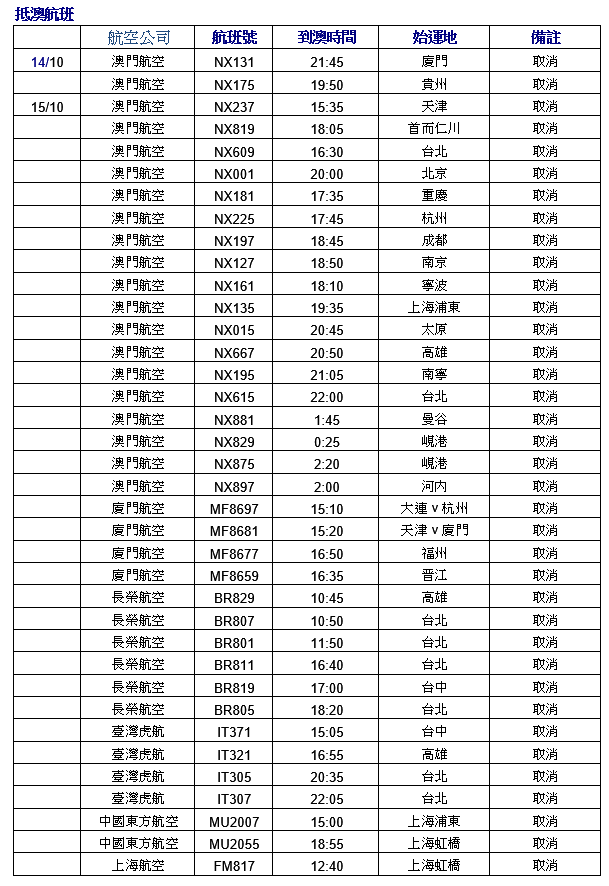 抵澳航班

| | 航空公司 | 航班號 | 到澳時間 | 始運地 | 備註 |
|---|---|---|---|---|---|
| 14/10 | 澳門航空 | NX131 | 21:45 | 廈門 | 取消 |
| | 澳門航空 | NX175 | 19:50 | 貴州 | 取消 |
| 15/10 | 澳門航空 | NX237 | 15:35 | 天津 | 取消 |
| | 澳門航空 | NX819 | 18:05 | 首而仁川 | 取消 |
| | 澳門航空 | NX609 | 16:30 | 台北 | 取消 |
| | 澳門航空 | NX001 | 20:00 | 北京 | 取消 |
| | 澳門航空 | NX181 | 17:35 | 重慶 | 取消 |
| | 澳門航空 | NX225 | 17:45 | 杭州 | 取消 |
| | 澳門航空 | NX197 | 18:45 | 成都 | 取消 |
| | 澳門航空 | NX127 | 18:50 | 南京 | 取消 |
| | 澳門航空 | NX161 | 18:10 | 寧波 | 取消 |
| | 澳門航空 | NX135 | 19:35 | 上海浦東 | 取消 |
| | 澳門航空 | NX015 | 20:45 | 太原 | 取消 |
| | 澳門航空 | NX667 | 20:50 | 高雄 | 取消 |
| | 澳門航空 | NX195 | 21:05 | 南寧 | 取消 |
| | 澳門航空 | NX615 | 22:00 | 台北 | 取消 |
| | 澳門航空 | NX881 | 1:45 | 曼谷 | 取消 |
| | 澳門航空 | NX829 | 0:25 | 峴港 | 取消 |
| | 澳門航空 | NX875 | 2:20 | 峴港 | 取消 |
| | 澳門航空 | NX897 | 2:00 | 河內 | 取消 |
| | 廈門航空 | MF8697 | 15:10 | 大連 v 杭州 | 取消 |
| | 廈門航空 | MF8681 | 15:20 | 天津 v 廈門 | 取消 |
| | 廈門航空 | MF8677 | 16:50 | 福州 | 取消 |
| | 廈門航空 | MF8659 | 16:35 | 晉江 | 取消 |
| | 長榮航空 | BR829 | 10:45 | 高雄 | 取消 |
| | 長榮航空 | BR807 | 10:50 | 台北 | 取消 |
| | 長榮航空 | BR801 | 11:50 | 台北 | 取消 |
| | 長榮航空 | BR811 | 16:40 | 台北 | 取消 |
| | 長榮航空 | BR819 | 17:00 | 台中 | 取消 |
| | 長榮航空 | BR805 | 18:20 | 台北 | 取消 |
| | 臺灣虎航 | IT371 | 15:05 | 台中 | 取消 |
| | 臺灣虎航 | IT321 | 16:55 | 高雄 | 取消 |
| | 臺灣虎航 | IT305 | 20:35 | 台北 | 取消 |
| | 臺灣虎航 | IT307 | 22:05 | 台北 | 取消 |
| | 中國東方航空 | MU2007 | 15:00 | 上海浦東 | 取消 |
| | 中國東方航空 | MU2055 | 18:55 | 上海虹橋 | 取消 |
| | 上海航空 | FM817 | 12:40 | 上海虹橋 | 取消 |